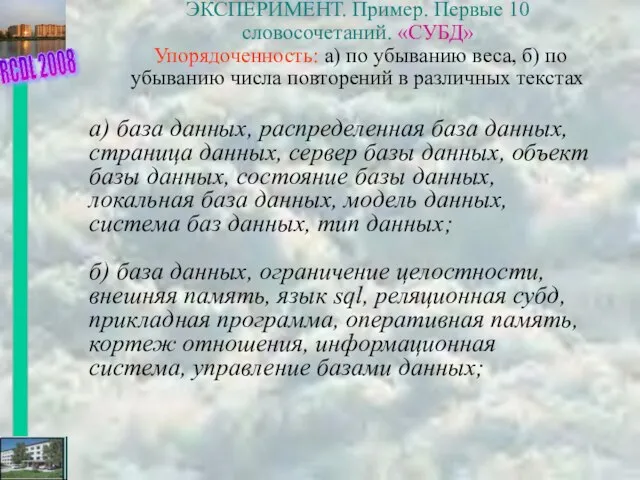 RCDL 2008

ЭКСПЕРИМЕНТ. Пример. Первые 10 словосочетаний. «СУБД»

Упорядоченность: а) по убыванию веса, б) по убыванию числа повторений в различных текстах

а) база данных, распределенная база данных, страница данных, сервер базы данных, объект базы данных, состояние базы данных, локальная база данных, модель данных, система баз данных, тип данных;

б) база данных, ограничение целостности, внешняя память, язык sql, реляционная субд, прикладная программа, оперативная память, кортеж отношения, информационная система, управление базами данных;